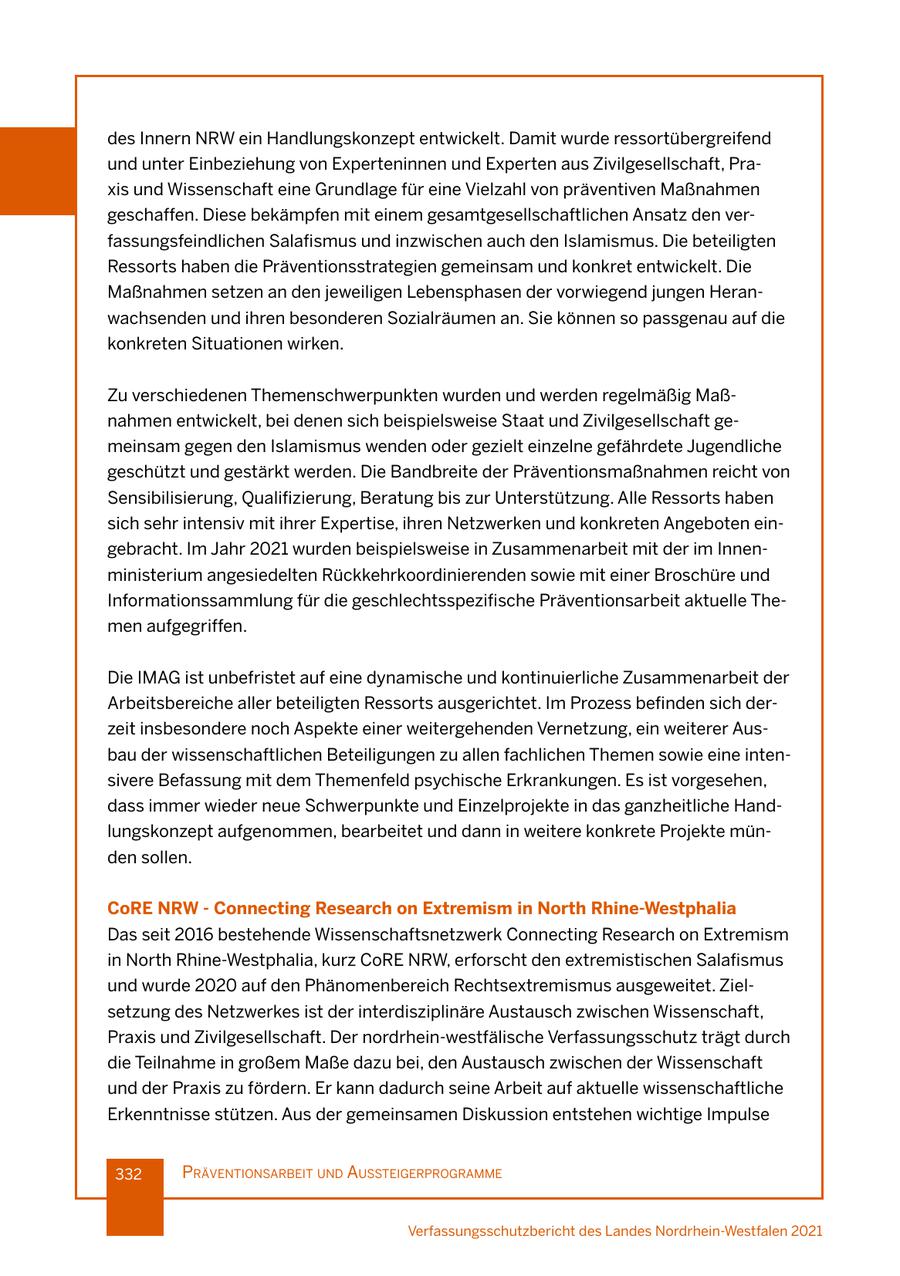 des Innern NRW ein Handlungskonzept entwickelt. Damit wurde ressortübergreifend und unter Einbeziehung von Experteninnen und Experten aus Zivilgesellschaft, Praxis und Wissenschaft eine Grundlage für eine Vielzahl von präventiven Maßnahmen geschaffen. Diese bekämpfen mit einem gesamtgesellschaftlichen Ansatz den verfassungsfeindlichen Salafismus und inzwischen auch den Islamismus. Die beteiligten Ressorts haben die Präventionsstrategien gemeinsam und konkret entwickelt. Die Maßnahmen setzen an den jeweiligen Lebensphasen der vorwiegend jungen Heranwachsenden und ihren besonderen Sozialräumen an. Sie können so passgenau auf die konkreten Situationen wirken.

Zu verschiedenen Themenschwerpunkten wurden und werden regelmäßig Maßnahmen entwickelt, bei denen sich beispielsweise Staat und Zivilgesellschaft gemeinsam gegen den Islamismus wenden oder gezielt einzelne gefährdete Jugendliche geschützt und gestärkt werden. Die Bandbreite der Präventionsmaßnahmen reicht von Sensibilisierung, Qualifizierung, Beratung bis zur Unterstützung. Alle Ressorts haben sich sehr intensiv mit ihrer Expertise, ihren Netzwerken und konkreten Angeboten eingebracht. Im Jahr 2021 wurden beispielsweise in Zusammenarbeit mit der im Innenministerium angesiedelten Rückkehrkoordinierenden sowie mit einer Broschüre und Informationssammlung für die geschlechtsspezifische Präventionsarbeit aktuelle Themen aufgegriffen.

Die IMAG ist unbefristet auf eine dynamische und kontinuierliche Zusammenarbeit der Arbeitsbereiche aller beteiligten Ressorts ausgerichtet. Im Prozess befinden sich derzeit insbesondere noch Aspekte einer weitergehenden Vernetzung, ein weiterer Ausbau der wissenschaftlichen Beteiligungen zu allen fachlichen Themen sowie eine intensivere Befassung mit dem Themenfeld psychische Erkrankungen. Es ist vorgesehen, dass immer wieder neue Schwerpunkte und Einzelprojekte in das ganzheitliche Handlungskonzept aufgenommen, bearbeitet und dann in weitere konkrete Projekte münden sollen.

CoRE NRW - Connecting Research on Extremism in North Rhine-Westphalia
Das seit 2016 bestehende Wissenschaftsnetzwerk Connecting Research on Extremism in North Rhine-Westphalia, kurz CoRE NRW, erforscht den extremistischen Salafismus und wurde 2020 auf den Phänomenbereich Rechtsextremismus ausgeweitet. Zielsetzung des Netzwerkes ist der interdisziplinäre Austausch zwischen Wissenschaft, Praxis und Zivilgesellschaft. Der nordrhein-westfälische Verfassungsschutz trägt durch die Teilnahme in großem Maße dazu bei, den Austausch zwischen der Wissenschaft und der Praxis zu fördern. Er kann dadurch seine Arbeit auf aktuelle wissenschaftliche Erkenntnisse stützen. Aus der gemeinsamen Diskussion entstehen wichtige Impulse

332 Präventionsarbeit und Aussteigerprogramme

Verfassungsschutzbericht des Landes Nordrhein-Westfalen 2021